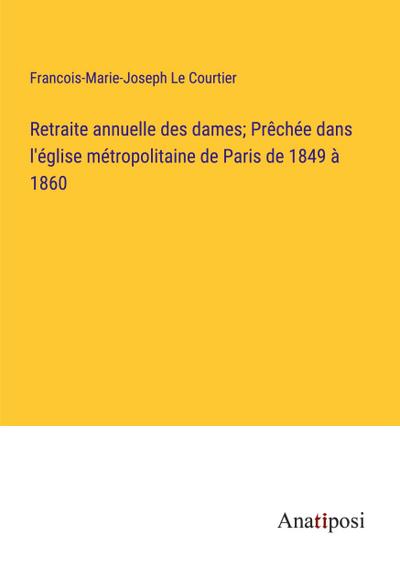 Francois-Marie-Joseph Le Courtier

Retraite annuelle des dames; Prêchée dans l'église métropolitaine de Paris de 1849 à 1860

Anatiposi